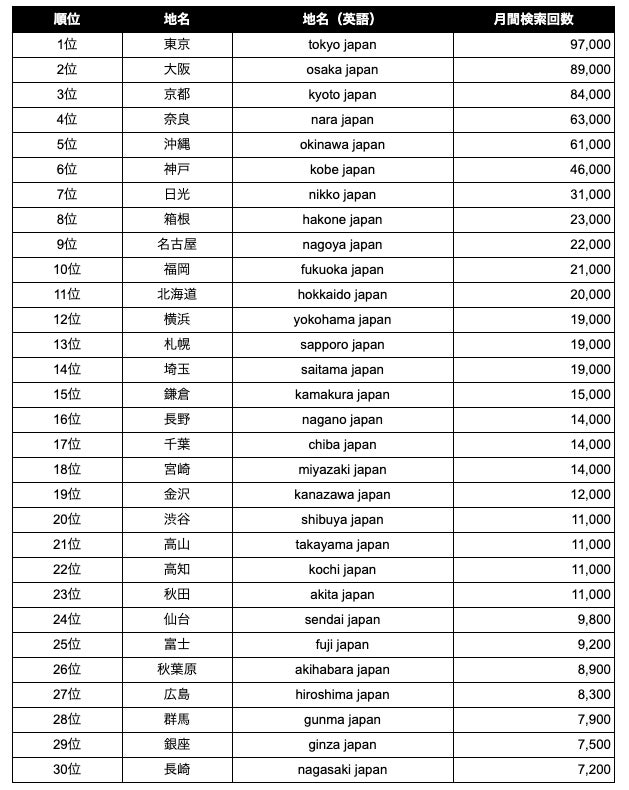 | 順位 | 地名 | 地名（英語） | 月間検索回数 |
|---|---|---|---|
| 1位 | 東京 | tokyo japan | 97,000 |
| 2位 | 大阪 | osaka japan | 89,000 |
| 3位 | 京都 | kyoto japan | 84,000 |
| 4位 | 奈良 | nara japan | 63,000 |
| 5位 | 沖縄 | okinawa japan | 61,000 |
| 6位 | 神戸 | kobe japan | 46,000 |
| 7位 | 日光 | nikko japan | 31,000 |
| 8位 | 箱根 | hakone japan | 23,000 |
| 9位 | 名古屋 | nagoya japan | 22,000 |
| 10位 | 福岡 | fukuoka japan | 21,000 |
| 11位 | 北海道 | hokkaido japan | 20,000 |
| 12位 | 横浜 | yokohama japan | 19,000 |
| 13位 | 札幌 | sapporo japan | 19,000 |
| 14位 | 埼玉 | saitama japan | 19,000 |
| 15位 | 鎌倉 | kamakura japan | 15,000 |
| 16位 | 長野 | nagano japan | 14,000 |
| 17位 | 千葉 | chiba japan | 14,000 |
| 18位 | 宮崎 | miyazaki japan | 14,000 |
| 19位 | 金沢 | kanazawa japan | 12,000 |
| 20位 | 渋谷 | shibuya japan | 11,000 |
| 21位 | 高山 | takayama japan | 11,000 |
| 22位 | 高知 | kochi japan | 11,000 |
| 23位 | 秋田 | akita japan | 11,000 |
| 24位 | 仙台 | sendai japan | 9,800 |
| 25位 | 富士 | fuji japan | 9,200 |
| 26位 | 秋葉原 | akihabara japan | 8,900 |
| 27位 | 広島 | hiroshima japan | 8,300 |
| 28位 | 群馬 | gunma japan | 7,900 |
| 29位 | 銀座 | ginza japan | 7,500 |
| 30位 | 長崎 | nagasaki japan | 7,200 |